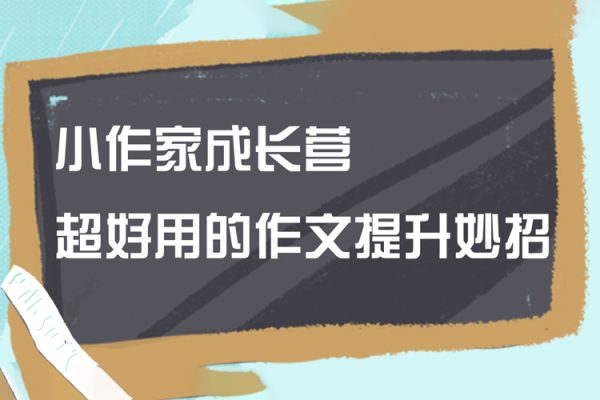 小作家成长营

超好用的作文提升妙招